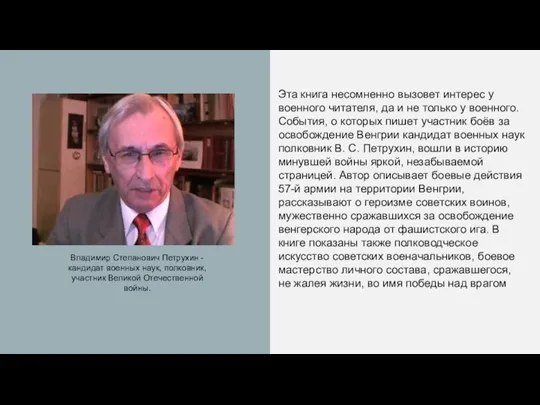 Владимир Степанович Петрухин - кандидат военных наук, полковник, участник Великой Отечественной войны.

Эта книга несомненно вызовет интерес у военного читателя, да и не только у военного. События, о которых пишет участник боёв за освобождение Венгрии кандидат военных наук полковник В. С. Петрухин, вошли в историю минувшей войны яркой, незабываемой страницей. Автор описывает боевые действия 57-й армии на территории Венгрии, рассказывают о героизме советских воинов, мужественно сражавшихся за освобождение венгерского народа от фашистского ига. В книге показаны также полководческое искусство советских военачальников, боевое мастерство личного состава, сражавшегося, не жалея жизни, во имя победы над врагом